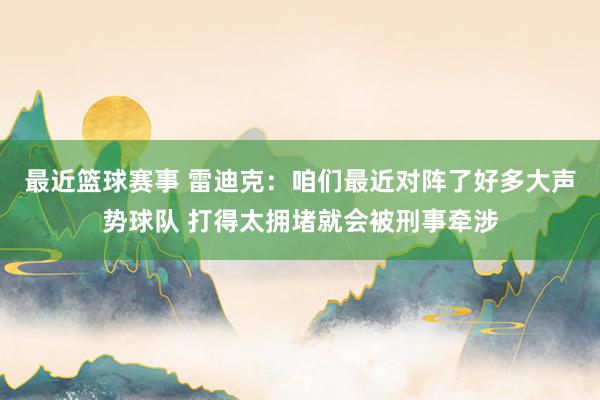 最近篮球赛事 雷迪克：咱们最近对阵了好多大声势球队 打得太拥堵就会被刑事牵涉